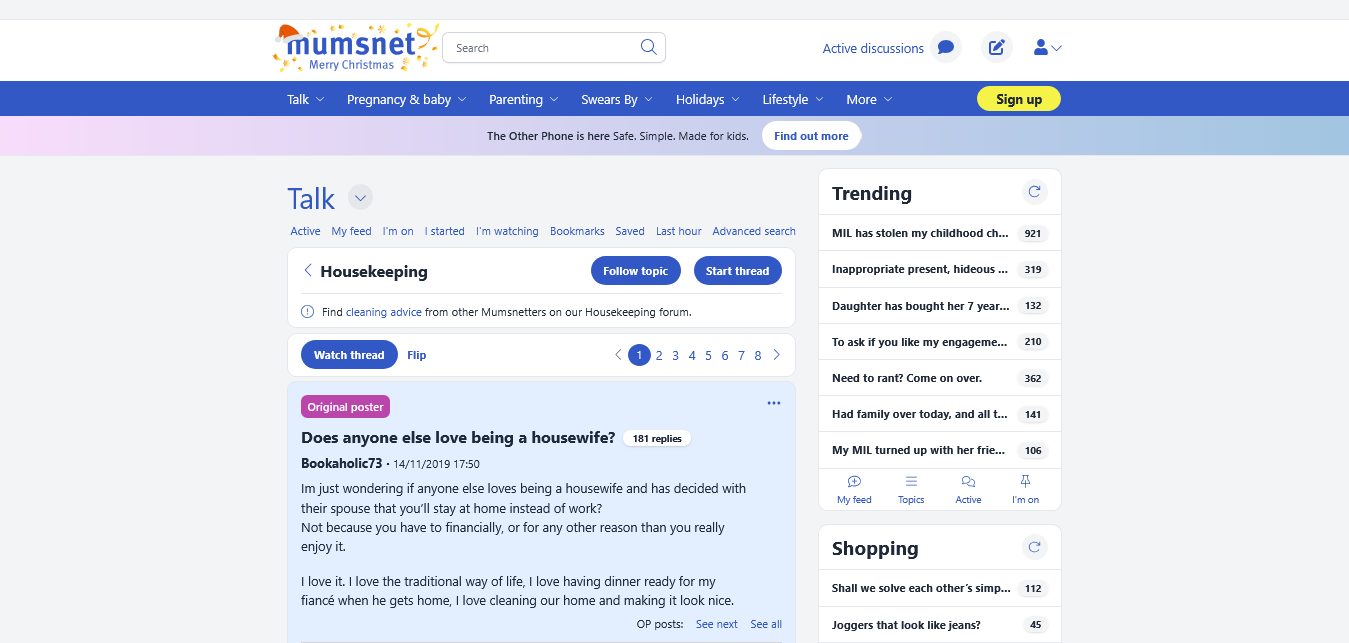 mumsnet Merry Christmas

Search

Active discussions

Talk Pregnancy & baby Parenting Swears By Holidays Lifestyle More

Sign up

The Other Phone is here Safe. Simple. Made for kids. Find out more

Talk

Active My feed I'm on I started I'm watching Bookmarks Saved Last hour Advanced search

Housekeeping

Follow topic Start thread

Find cleaning advice from other Mumsnetters on our Housekeeping forum.

Watch thread Flip

1 2 3 4 5 6 7 8

Original poster

Does anyone else love being a housewife? 181 replies

Bookaholic73 · 14/11/2019 17:50

Im just wondering if anyone else loves being a housewife and has decided with their spouse that you'll stay at home instead of work?
Not because you have to financially, or for any other reason than you really enjoy it.

I love it. I love the traditional way of life, I love having dinner ready for my fiancé when he gets home, I love cleaning our home and making it look nice.

OP posts: See next See all

Trending

MIL has stolen my childhood ch... 921
Inappropriate present, hideous ... 319
Daughter has bought her 7 year... 132
To ask if you like my engageme... 210
Need to rant? Come on over. 362
Had family over today, and all t... 141
My MIL turned up with her frie... 106

My feed Topics Active I'm on

Shopping

Shall we solve each other's simp... 112
Joggers that look like jeans? 45